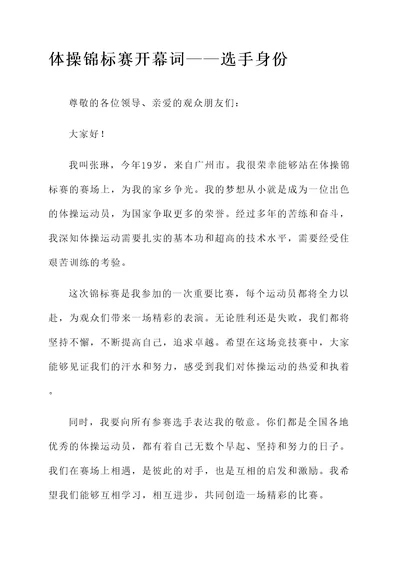 体操锦标赛开幕词——选手身份

尊敬的各位领导、亲爱的观众朋友们:

大家好!

我叫张琳，今年19岁，来自广州市。我很荣幸能够站在体操锦标赛的赛场上，为我的家乡争光。我的梦想从小就是成为一位出色的体操运动员，为国家争取更多的荣誉。经过多年的苦练和奋斗，我深知体操运动需要扎实的基本功和超高的技术水平，需要经受住艰苦训练的考验。

这次锦标赛是我参加的一次重要比赛，每个运动员都将全力以赴，为观众们带来一场精彩的表演。无论胜利还是失败，我们都将坚持不懈，不断提高自己，追求卓越。希望在这场竞技赛中，大家能够见证我们的汗水和努力，感受到我们对体操运动的热爱和执着。

同时，我要向所有参赛选手表达我的敬意。你们都是全国各地优秀的体操运动员，都有着自己无数个早起、坚持和努力的日子。我们在赛场上相遇，是彼此的对手，也是互相的启发和激励。我希望我们能够互相学习，相互进步，共同创造一场精彩的比赛。